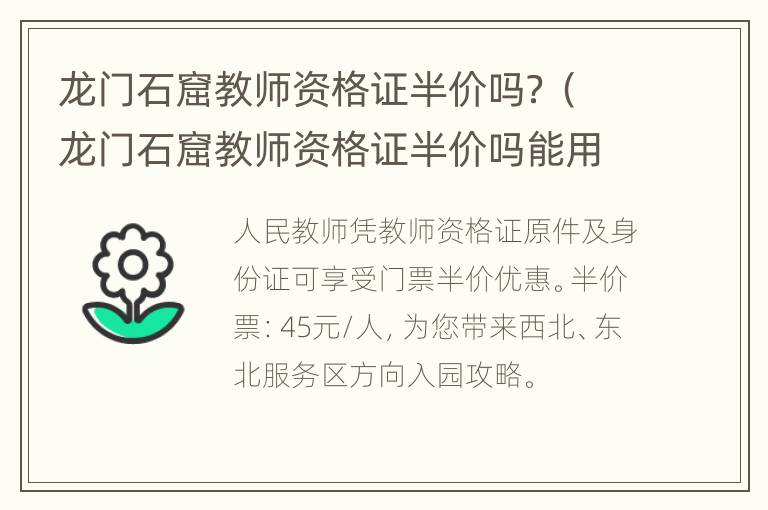 龙门石窟教师资格证半价吗?（龙门石窟教师资格证半价吗能用

人民教师凭教师资格证原件及身份证可享受门票半价优惠。半价票: 45元/人, 为您带来西北、东北服务区方向入园攻略。